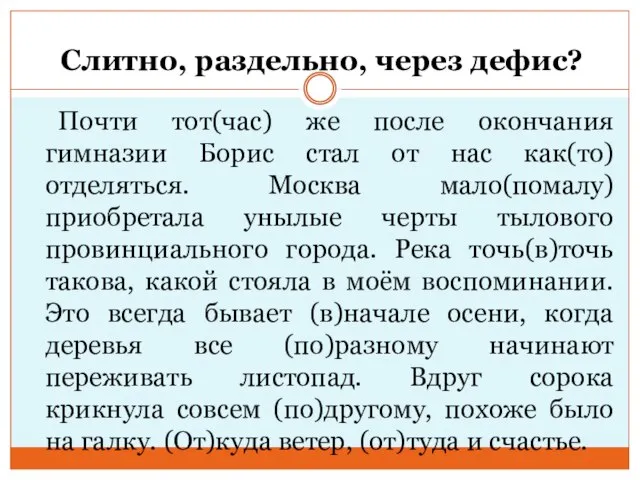 Слитно, раздельно, через дефис?

Почти тот(час) же после окончания гимназии Борис стал от нас как(то) отделяться. Москва мало(помалу) приобретала унылые черты тылового провинциального города. Река точь(в)точь такова, какой стояла в моём воспоминании. Это всегда бывает (в)начале осени, когда деревья все (по)разному начинают переживать листопад. Вдруг сорока крикнула совсем (по)другому, похоже было на галку. (От)куда ветер, (от)туда и счастье.